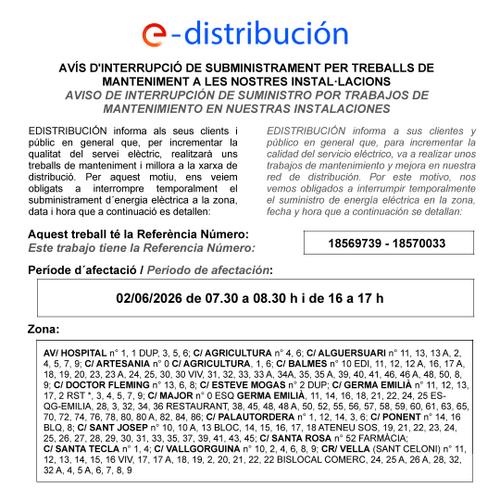 e-distribución

AVÍS D'INTERRUPCIÓ DE SUBMINISTRAMENT PER TREBALLS DE MANTENIMENT A LES NOSTRES INSTAL·LACIONS
AVISO DE INTERRUPCIÓN DE SUMINISTRO POR TRABAJOS DE MANTENIMIENTO EN NUESTRAS INSTALACIONES

EDISTRIBUCIÓN informa als seus clients i públic en general que, per incrementar la qualitat del servei elèctric, realitzarà uns treballs de manteniment i millora a la xarxa de distribució. Per aquest motiu, ens veiem obligats a interrompre temporalment el subministrament d´energia elèctrica a la zona, data i hora que a continuació es detallen:

EDISTRIBUCIÓN informa a sus clientes y público en general que, para incrementar la calidad del servicio eléctrico, va a realizar unos trabajos de mantenimiento y mejora en nuestra red de distribución. Por este motivo, nos vemos obligados a interrumpir temporalmente el suministro de energía eléctrica en la zona, fecha y hora que a continuación se detallan:

Aquest treball té la Referència Número:
Este trabajo tiene la Referencia Número:
18569739 - 18570033

Període d´afectació / Periodo de afectación:

02/06/2026 de 07.30 a 08.30 h i de 16 a 17 h

Zona:

AV/ HOSPITAL nº 1, 1 DUP, 3, 5, 6; C/ AGRICULTURA nº 4, 6; C/ ALGUERSUARI nº 11, 13, 13 A, 2, 4, 5, 7, 9; C/ ARTESANIA nº 0 C/ AGRICULTURA, 1, 6; C/ BALMES nº 10 EDI, 11, 12, 12 A, 16, 17 A, 18, 19, 20, 23, 23 A, 24, 25, 30, 30 VIV, 31, 32, 33, 33 A, 34A, 35, 35 A, 39, 40, 41, 46, 46 A, 48, 50, 8, 9; C/ DOCTOR FLEMING nº 13, 6, 8; C/ ESTEVE MOGAS nº 2 DUP; C/ GERMA EMILIÀ nº 11, 12, 13, 17, 2 RST *, 3, 4, 5, 7, 9; C/ MAJOR nº 0 ESQ GERMA EMILIÀ, 11, 14, 16, 18, 21, 22, 24, 25 ES-QG-EMILIA, 28, 3, 32, 34, 36 RESTAURANT, 38, 45, 48, 48 A, 50, 52, 55, 56, 57, 58, 59, 60, 61, 63, 65, 70, 72, 74, 76, 78, 80, 80 A, 82, 84, 86; C/ PALAUTORDERA nº 1, 12, 14, 3, 6; C/ PONENT nº 14, 16 BLQ, 8; C/ SANT JOSEP nº 10, 10 A, 13 BLOC, 14, 15, 16, 17, 18 ATENEU SOS, 19, 21, 22, 23, 24, 25, 26, 27, 28, 29, 30, 31, 33, 35, 37, 39, 41, 43, 45; C/ SANTA ROSA nº 52 FARMÀCIA; C/ SANTA TECLA nº 1, 4; C/ VALLGORGUINA nº 10, 2, 4, 6, 8, 9; CR/ VELLA (SANT CELONI) nº 11, 12, 13, 14, 15, 16 VIV, 17, 17 A, 18, 19, 2, 20, 21, 22, 22 BISLOCAL COMERC, 24, 25 A, 26 A, 28, 32, 32 A, 4, 5 A, 6, 7, 8, 9